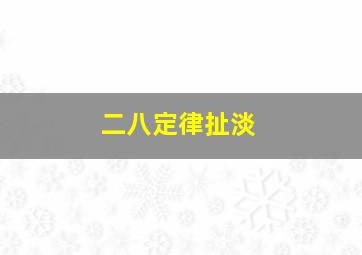 二八定律扯淡